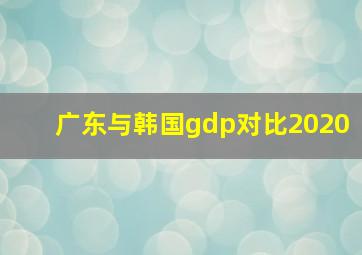 广东与韩国gdp对比2020